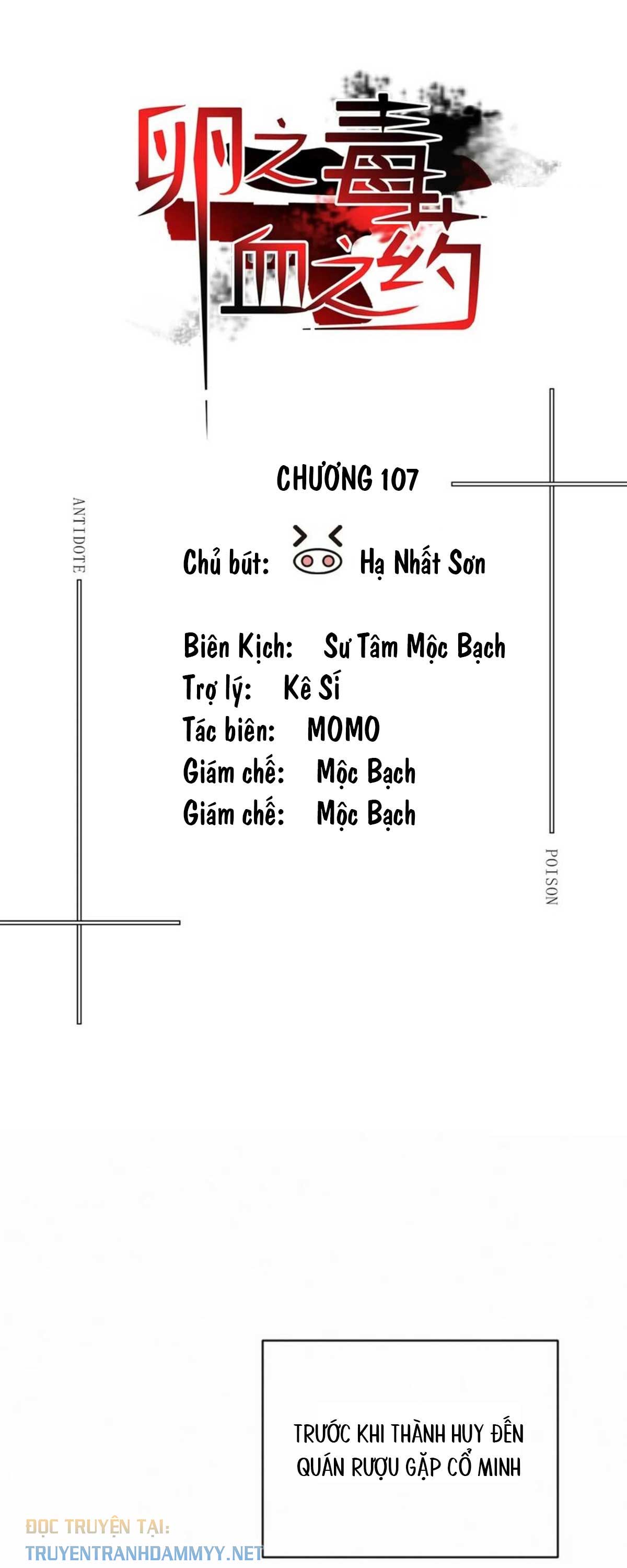 卵之毒
血之约

CHƯƠNG 107

ANTIDOTE

Chủ bút: Hạ Nhất Sơn

Biên Kịch: Sư Tâm Mộc Bạch
Trợ lý: Kê Sí
Tác biên: MOMO
Giám chế: Mộc Bạch
Giám chế: Mộc Bạch

POISON

TRƯỚC KHI THÀNH HUY ĐẾN QUÁN RƯỢU GẶP CỔ MINH

ĐỌC TRUYỆN TẠI:
TRUYENTRANHDAMMYY.NET